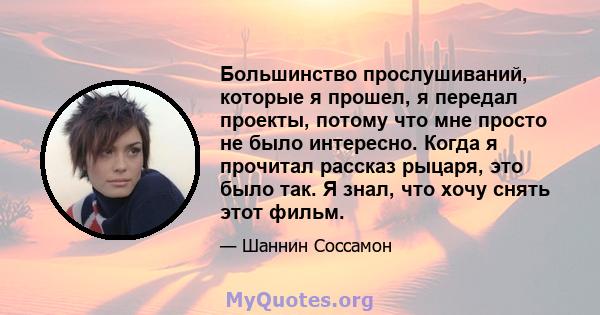 Большинство прослушиваний, которые я прошел, я передал проекты, потому что мне просто не было интересно. Когда я прочитал рассказ рыцаря, это было так. Я знал, что хочу снять этот фильм.

— Шаннин Соссамон

MyQuotes.org